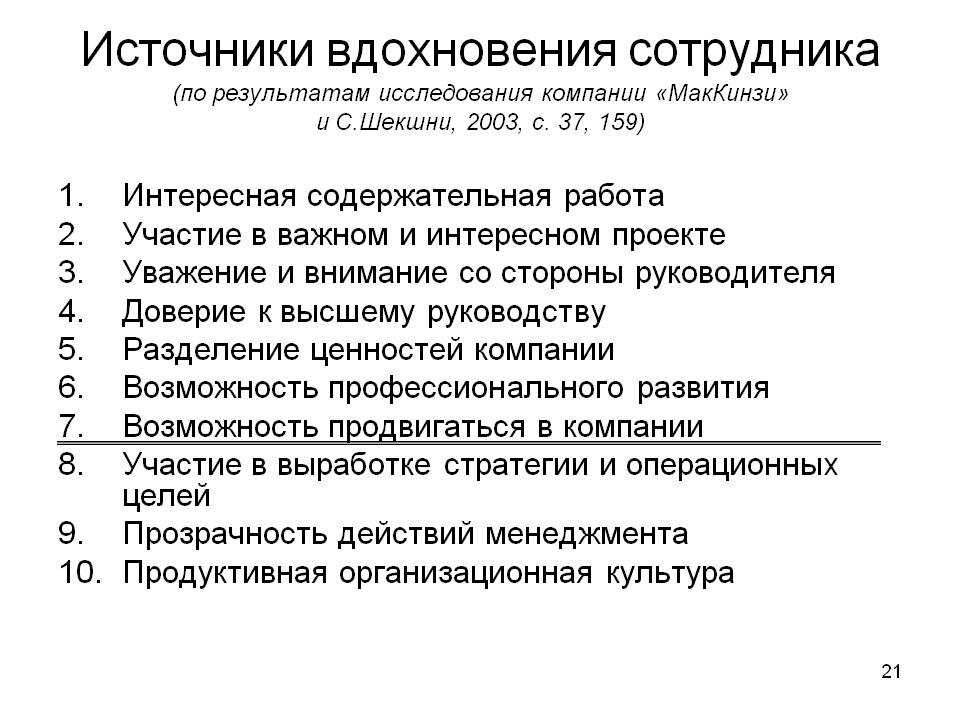 Источники вдохновения сотрудника
(по результатам исследования компании «МакКинзи» и С.Шекшни, 2003, с. 37, 159)

1. Интересная содержательная работа
2. Участие в важном и интересном проекте
3. Уважение и внимание со стороны руководителя
4. Доверие к высшему руководству
5. Разделение ценностей компании
6. Возможность профессионального развития
7. Возможность продвигаться в компании
8. Участие в выработке стратегии и операционных целей
9. Прозрачность действий менеджмента
10. Продуктивная организационная культура

21